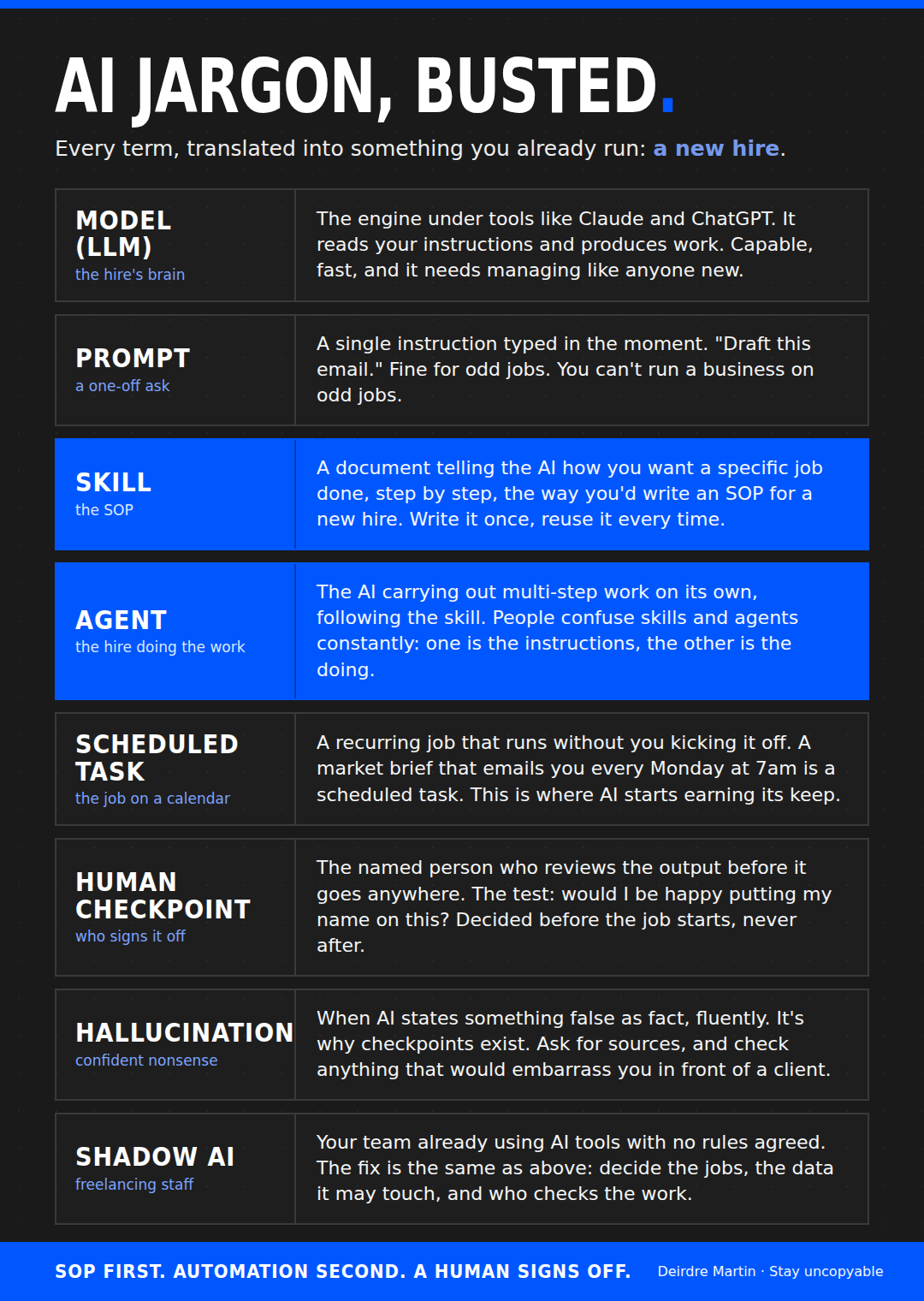 AI JARGON, BUSTED.

Every term, translated into something you already run: a new hire.

| | |
|---|---|
| MODEL (LLM) the hire's brain | The engine under tools like Claude and ChatGPT. It reads your instructions and produces work. Capable, fast, and it needs managing like anyone new. |
| PROMPT a one-off ask | A single instruction typed in the moment. "Draft this email." Fine for odd jobs. You can't run a business on odd jobs. |
| SKILL the SOP | A document telling the AI how you want a specific job done, step by step, the way you'd write an SOP for a new hire. Write it once, reuse it every time. |
| AGENT the hire doing the work | The AI carrying out multi-step work on its own, following the skill. People confuse skills and agents constantly: one is the instructions, the other is the doing. |
| SCHEDULED TASK the job on a calendar | A recurring job that runs without you kicking it off. A market brief that emails you every Monday at 7am is a scheduled task. This is where AI starts earning its keep. |
| HUMAN CHECKPOINT who signs it off | The named person who reviews the output before it goes anywhere. The test: would I be happy putting my name on this? Decided before the job starts, never after. |
| HALLUCINATION confident nonsense | When AI states something false as fact, fluently. It's why checkpoints exist. Ask for sources, and check anything that would embarrass you in front of a client. |
| SHADOW AI freelancing staff | Your team already using AI tools with no rules agreed. The fix is the same as above: decide the jobs, the data it may touch, and who checks the work. |

SOP FIRST. AUTOMATION SECOND. A HUMAN SIGNS OFF. Deirdre Martin · Stay uncopyable